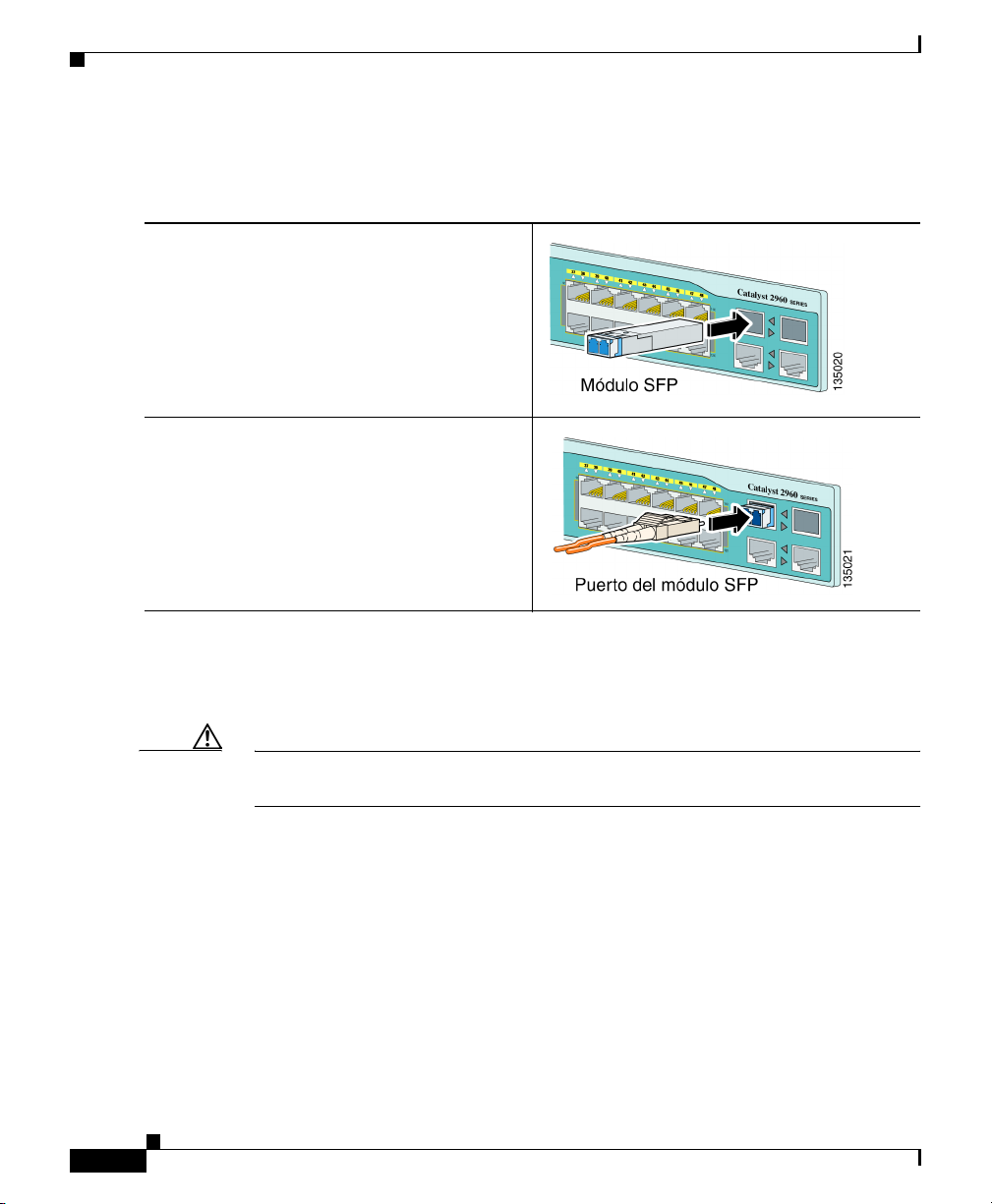 Catalyst 2960 SERIES

Módulo SFP

135020

Catalyst 2960 SERIES

Puerto del módulo SFP

135021